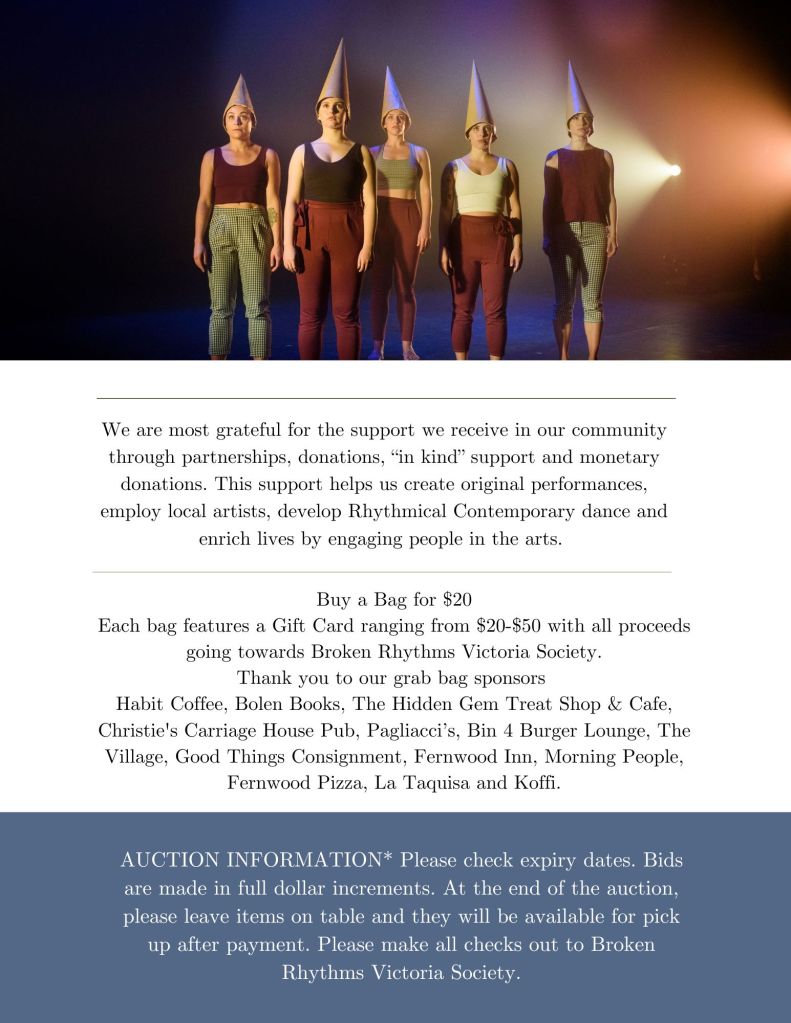 We are most grateful for the support we receive in our community through partnerships, donations, "in kind" support and monetary donations. This support helps us create original performances, employ local artists, develop Rhythmical Contemporary dance and enrich lives by engaging people in the arts.

Buy a Bag for $20
Each bag features a Gift Card ranging from $20-$50 with all proceeds going towards Broken Rhythms Victoria Society.
Thank you to our grab bag sponsors
Habit Coffee, Bolen Books, The Hidden Gem Treat Shop & Cafe, Christie's Carriage House Pub, Pagliacci's, Bin 4 Burger Lounge, The Village, Good Things Consignment, Fernwood Inn, Morning People, Fernwood Pizza, La Taquisa and Koffi.

AUCTION INFORMATION* Please check expiry dates. Bids are made in full dollar increments. At the end of the auction, please leave items on table and they will be available for pick up after payment. Please make all checks out to Broken Rhythms Victoria Society.